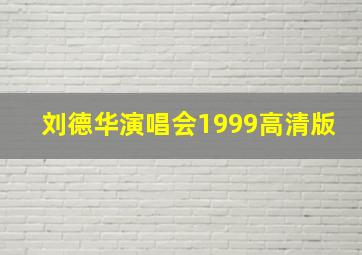 刘德华演唱会1999高清版